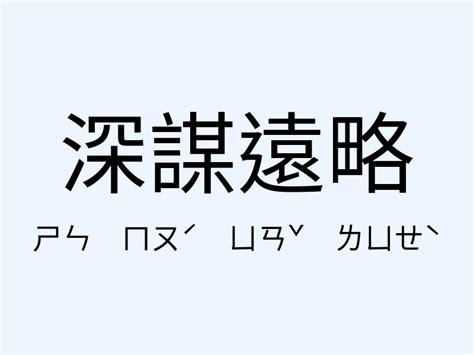 深謀遠略

ㄕㄣ ㄇㄡˊ ㄩㄢˇ ㄌㄩㄝˋ